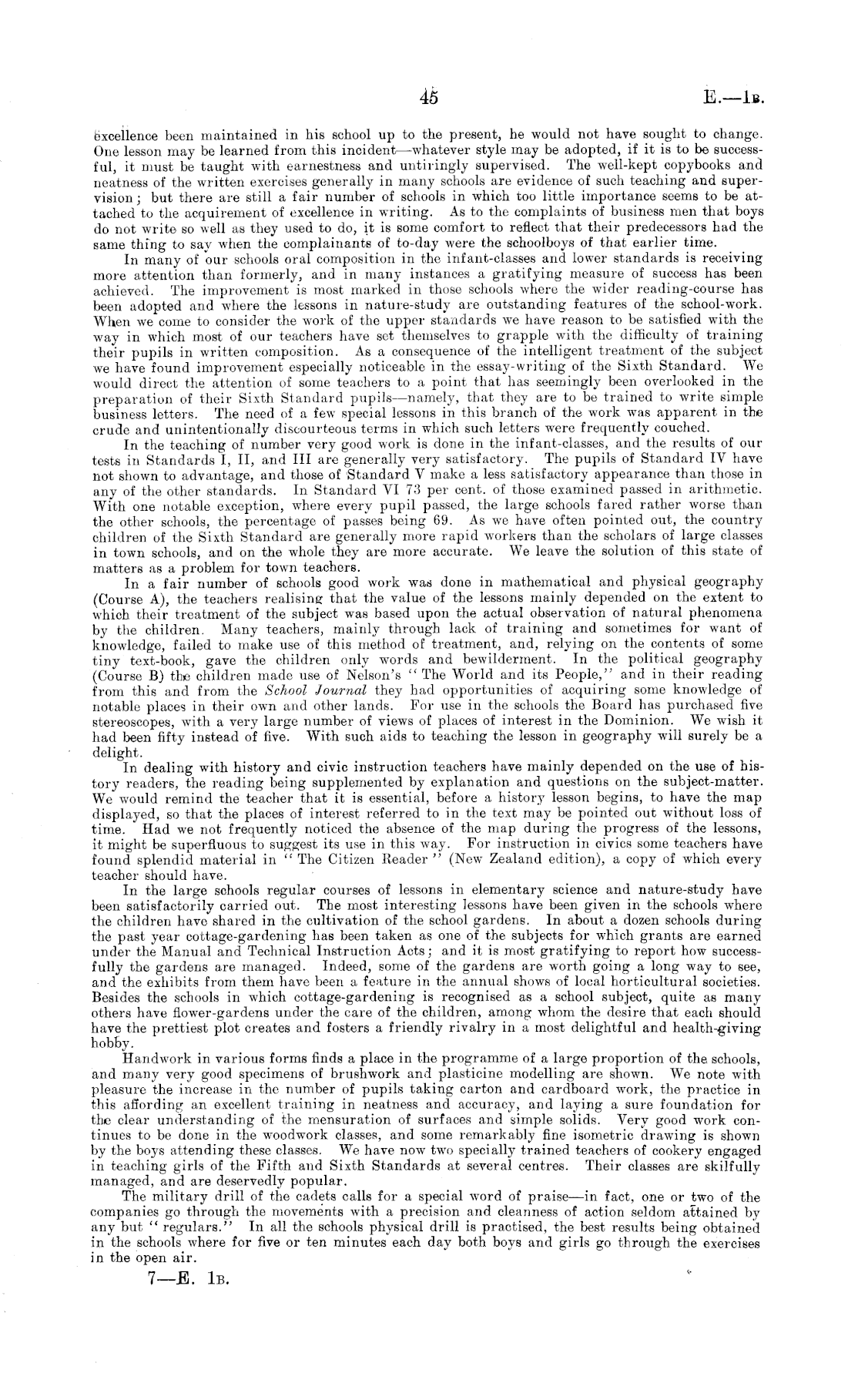 45 E.—1B.

excellence been maintained in his school up to the present, he would not have sought to change. One lesson may be learned from this incident—whatever style may be adopted, if it is to be successful, it must be taught with earnestness and untiringly supervised. The well-kept copybooks and neatness of the written exercises generally in many schools are evidence of such teaching and supervision; but there are still a fair number of schools in which too little importance seems to be attached to the acquirement of excellence in writing. As to the complaints of business men that boys do not write so well as they used to do, it is some comfort to reflect that their predecessors had the same thing to say when the complainants of to-day were the schoolboys of that earlier time.

In many of our schools oral composition in the infant-classes and lower standards is receiving more attention than formerly, and in many instances a gratifying measure of success has been achieved. The improvement is most marked in those schools where the wider reading-course has been adopted and where the lessons in nature-study are outstanding features of the school-work. When we come to consider the work of the upper standards we have reason to be satisfied with the way in which most of our teachers have set themselves to grapple with the difficulty of training their pupils in written composition. As a consequence of the intelligent treatment of the subject we have found improvement especially noticeable in the essay-writing of the Sixth Standard. We would direct the attention of some teachers to a point that has seemingly been overlooked in the preparation of their Sixth Standard pupils—namely, that they are to be trained to write simple business letters. The need of a few special lessons in this branch of the work was apparent in the crude and unintentionally discourteous terms in which such letters were frequently couched.

In the teaching of number very good work is done in the infant-classes, and the results of our tests in Standards I, II, and III are generally very satisfactory. The pupils of Standard IV have not shown to advantage, and those of Standard V make a less satisfactory appearance than those in any of the other standards. In Standard VI 73 per cent. of those examined passed in arithmetic. With one notable exception, where every pupil passed, the large schools fared rather worse than the other schools, the percentage of passes being 69. As we have often pointed out, the country children of the Sixth Standard are generally more rapid workers than the scholars of large classes in town schools, and on the whole they are more accurate. We leave the solution of this state of matters as a problem for town teachers.

In a fair number of schools good work was done in mathematical and physical geography (Course A), the teachers realising that the value of the lessons mainly depended on the extent to which their treatment of the subject was based upon the actual observation of natural phenomena by the children. Many teachers, mainly through lack of training and sometimes for want of knowledge, failed to make use of this method of treatment, and, relying on the contents of some tiny text-book, gave the children only words and bewilderment. In the political geography (Course B) the children made use of Nelson's "The World and its People," and in their reading from this and from the School Journal they had opportunities of acquiring some knowledge of notable places in their own and other lands. For use in the schools the Board has purchased five stereoscopes, with a very large number of views of places of interest in the Dominion. We wish it had been fifty instead of five. With such aids to teaching the lesson in geography will surely be a delight.

In dealing with history and civic instruction teachers have mainly depended on the use of history readers, the reading being supplemented by explanation and questions on the subject-matter. We would remind the teacher that it is essential, before a history lesson begins, to have the map displayed, so that the places of interest referred to in the text may be pointed out without loss of time. Had we not frequently noticed the absence of the map during the progress of the lessons, it might be superfluous to suggest its use in this way. For instruction in civics some teachers have found splendid material in "The Citizen Reader" (New Zealand edition), a copy of which every teacher should have.

In the large schools regular courses of lessons in elementary science and nature-study have been satisfactorily carried out. The most interesting lessons have been given in the schools where the children have shared in the cultivation of the school gardens. In about a dozen schools during the past year cottage-gardening has been taken as one of the subjects for which grants are earned under the Manual and Technical Instruction Acts; and it is most gratifying to report how successfully the gardens are managed. Indeed, some of the gardens are worth going a long way to see, and the exhibits from them have been a feature in the annual shows of local horticultural societies. Besides the schools in which cottage-gardening is recognised as a school subject, quite as many others have flower-gardens under the care of the children, among whom the desire that each should have the prettiest plot creates and fosters a friendly rivalry in a most delightful and health-giving hobby.

Handwork in various forms finds a place in the programme of a large proportion of the schools, and many very good specimens of brushwork and plasticine modelling are shown. We note with pleasure the increase in the number of pupils taking carton and cardboard work, the practice in this affording an excellent training in neatness and accuracy, and laying a sure foundation for the clear understanding of the mensuration of surfaces and simple solids. Very good work continues to be done in the woodwork classes, and some remarkably fine isometric drawing is shown by the boys attending these classes. We have now two specially trained teachers of cookery engaged in teaching girls of the Fifth and Sixth Standards at several centres. Their classes are skilfully managed, and are deservedly popular.

The military drill of the cadets calls for a special word of praise—in fact, one or two of the companies go through the movements with a precision and cleanness of action seldom attained by any but "regulars." In all the schools physical drill is practised, the best results being obtained in the schools where for five or ten minutes each day both boys and girls go through the exercises in the open air.

7—E. 1B.